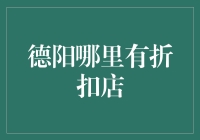 德阳哪里有折扣店